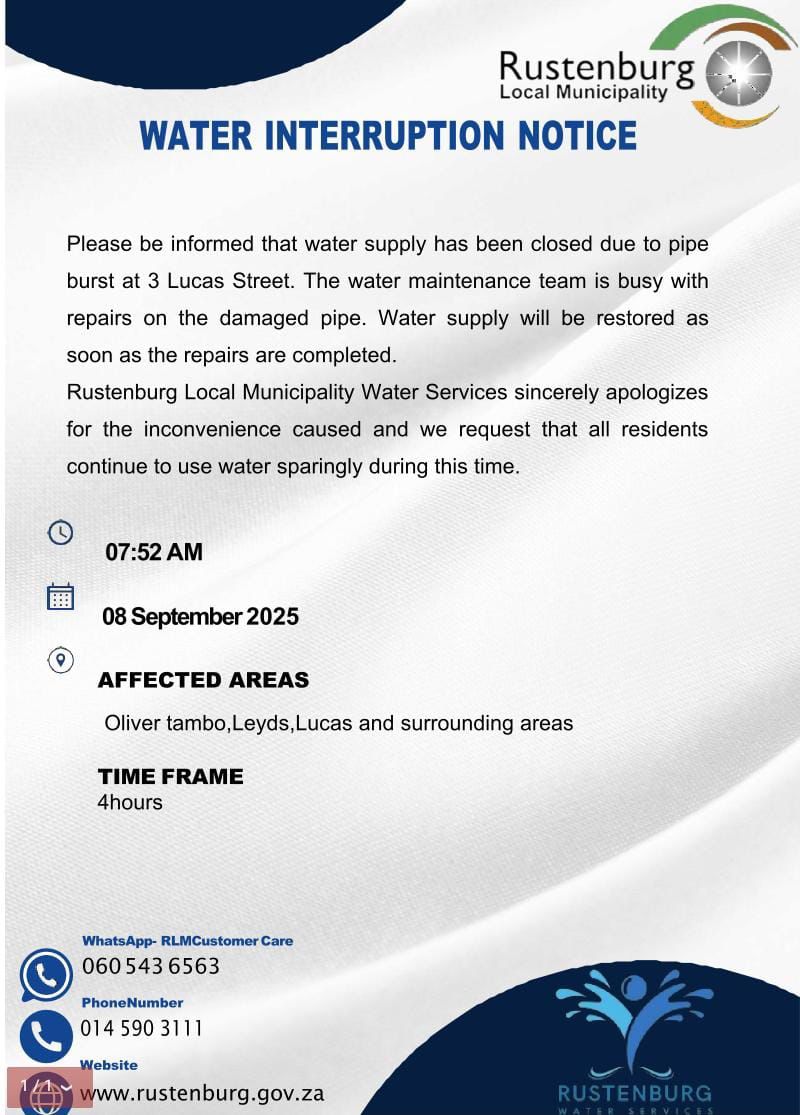 Rustenburg
Local Municipality

WATER INTERRUPTION NOTICE

Please be informed that water supply has been closed due to pipe burst at 3 Lucas Street. The water maintenance team is busy with repairs on the damaged pipe. Water supply will be restored as soon as the repairs are completed.
Rustenburg Local Municipality Water Services sincerely apologizes for the inconvenience caused and we request that all residents continue to use water sparingly during this time.

07:52 AM

08 September 2025

AFFECTED AREAS

Oliver tambo,Leyds,Lucas and surrounding areas

TIME FRAME
4hours

WhatsApp- RLMCustomer Care
060 543 6563

PhoneNumber
014 590 3111

Website
www.rustenburg.gov.za

1/1

RUSTENBURG
WATER SERVICES